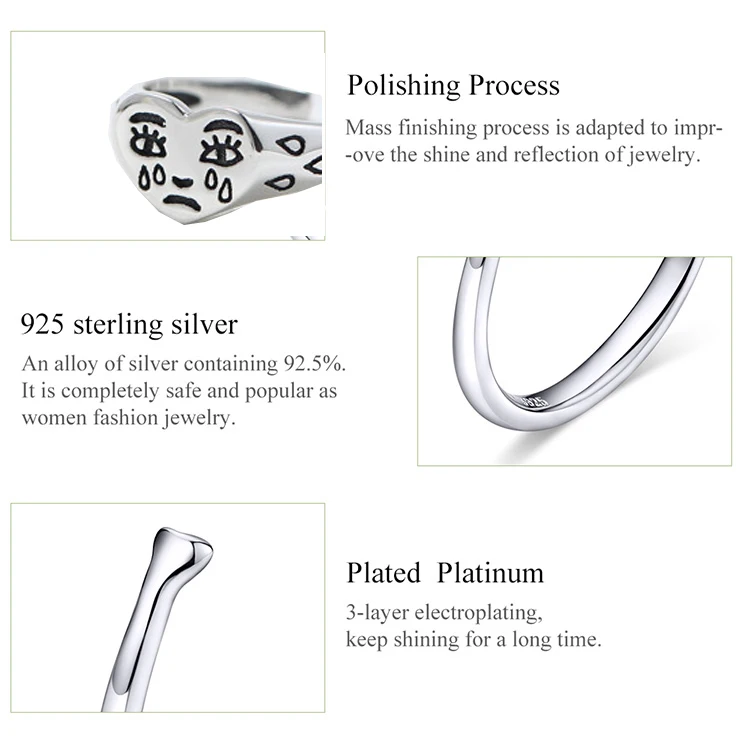 Polishing Process

Mass finishing process is adapted to impr--ove the shine and reflection of jewelry.

925 sterling silver

An alloy of silver containing 92.5%. It is completely safe and popular as women fashion jewelry.

Plated Platinum

3-layer electroplating, keep shining for a long time.